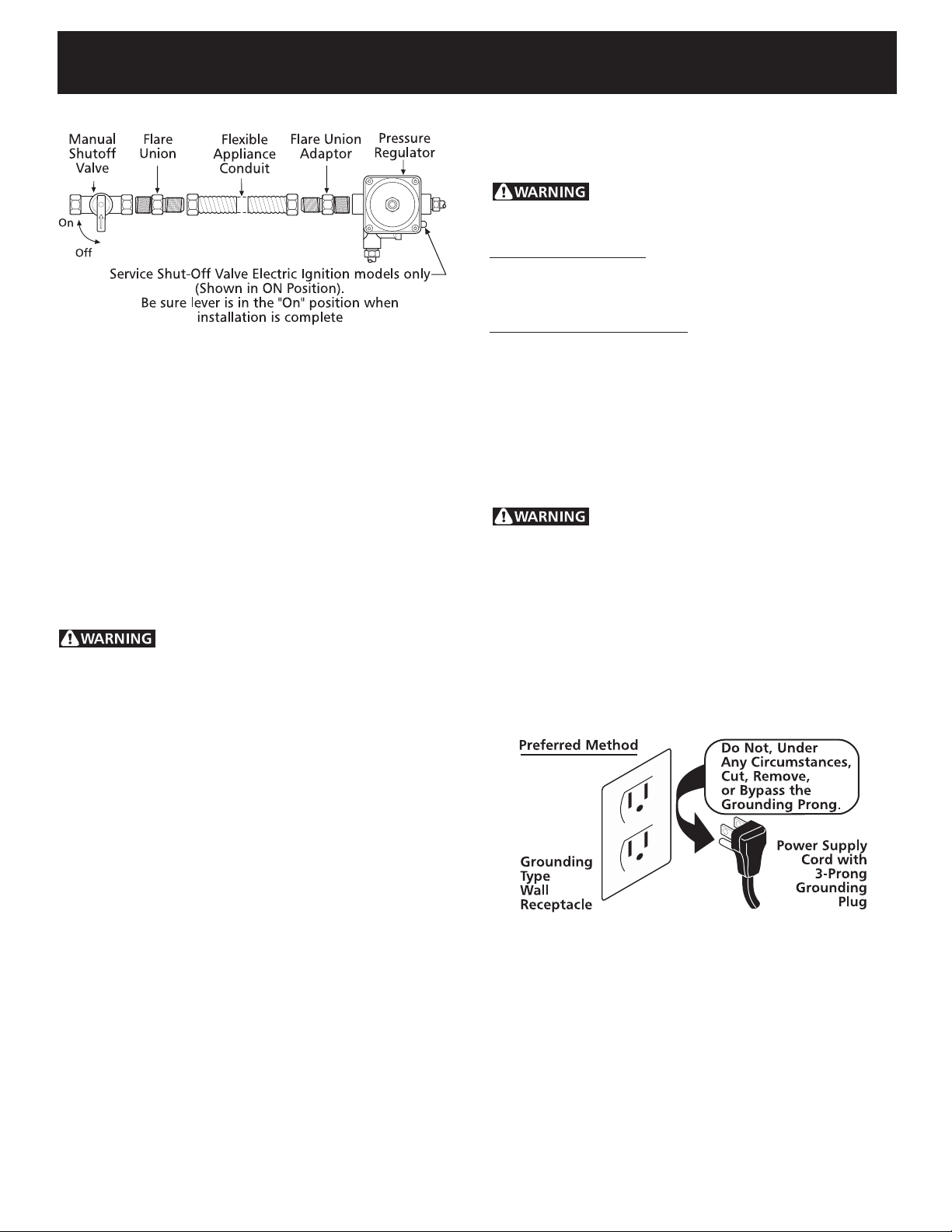 Manual Shutoff Valve

Flare Union

Flexible Appliance Conduit

Flare Union Adaptor

Pressure Regulator

On

Off

Service Shut-Off Valve Electric Ignition models only (Shown in ON Position). Be sure lever is in the "On" position when installation is complete

WARNING

WARNING

WARNING

Preferred Method

Do Not, Under Any Circumstances, Cut, Remove, or Bypass the Grounding Prong.

Grounding Type Wall Receptacle

Power Supply Cord with 3-Prong Grounding Plug